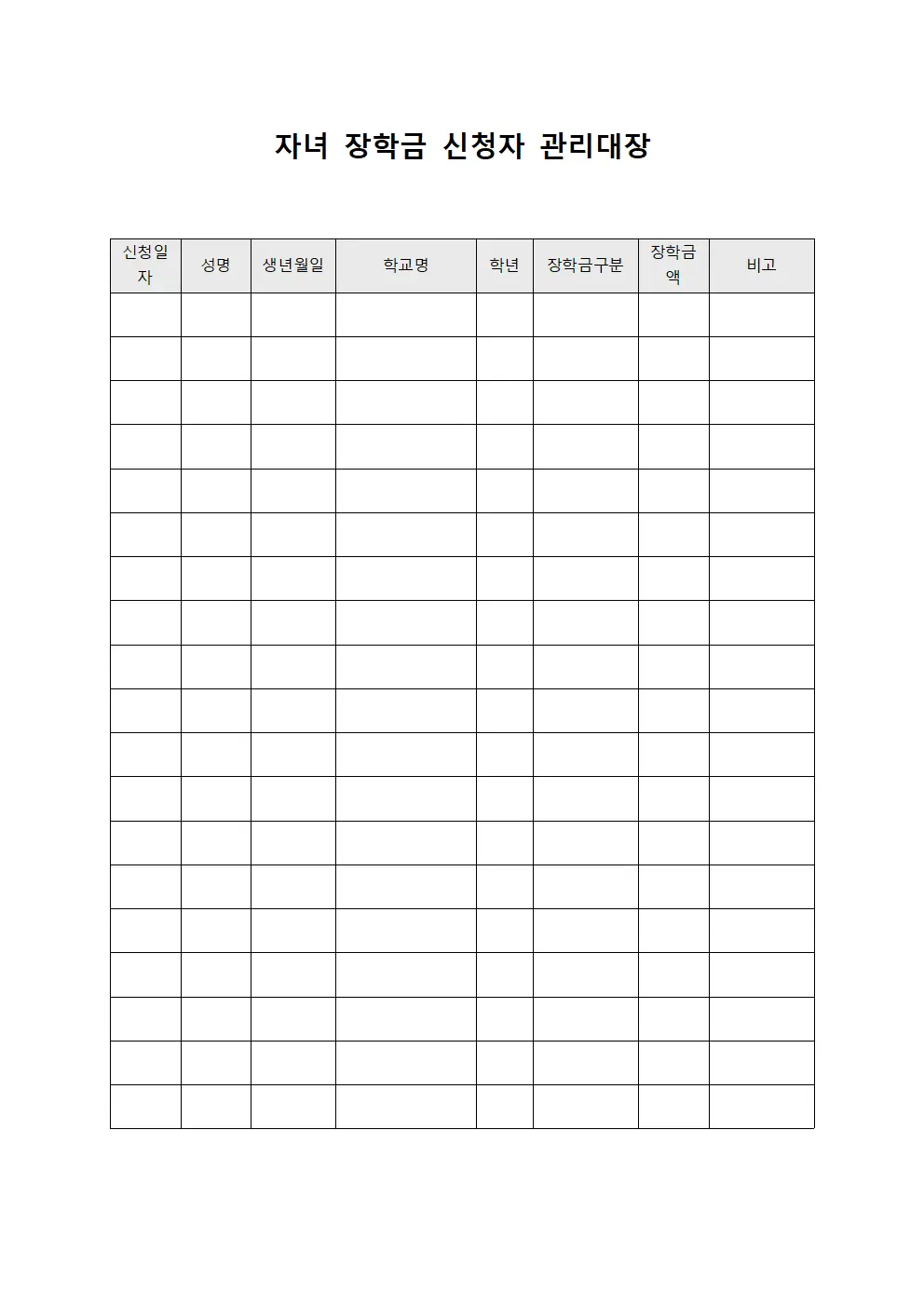 자녀 장학금 신청자 관리대장

| 신청일자 | 성명 | 생년월일 | 학교명 | 학년 | 장학금구분 | 장학금액 | 비고 |
|---|---|---|---|---|---|---|---|
| | | | | | | | |
| | | | | | | | |
| | | | | | | | |
| | | | | | | | |
| | | | | | | | |
| | | | | | | | |
| | | | | | | | |
| | | | | | | | |
| | | | | | | | |
| | | | | | | | |
| | | | | | | | |
| | | | | | | | |
| | | | | | | | |
| | | | | | | | |
| | | | | | | | |
| | | | | | | | |
| | | | | | | | |
| | | | | | | | |
| | | | | | | | |